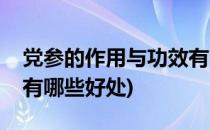 党参的作用与功效有
有哪些好处)